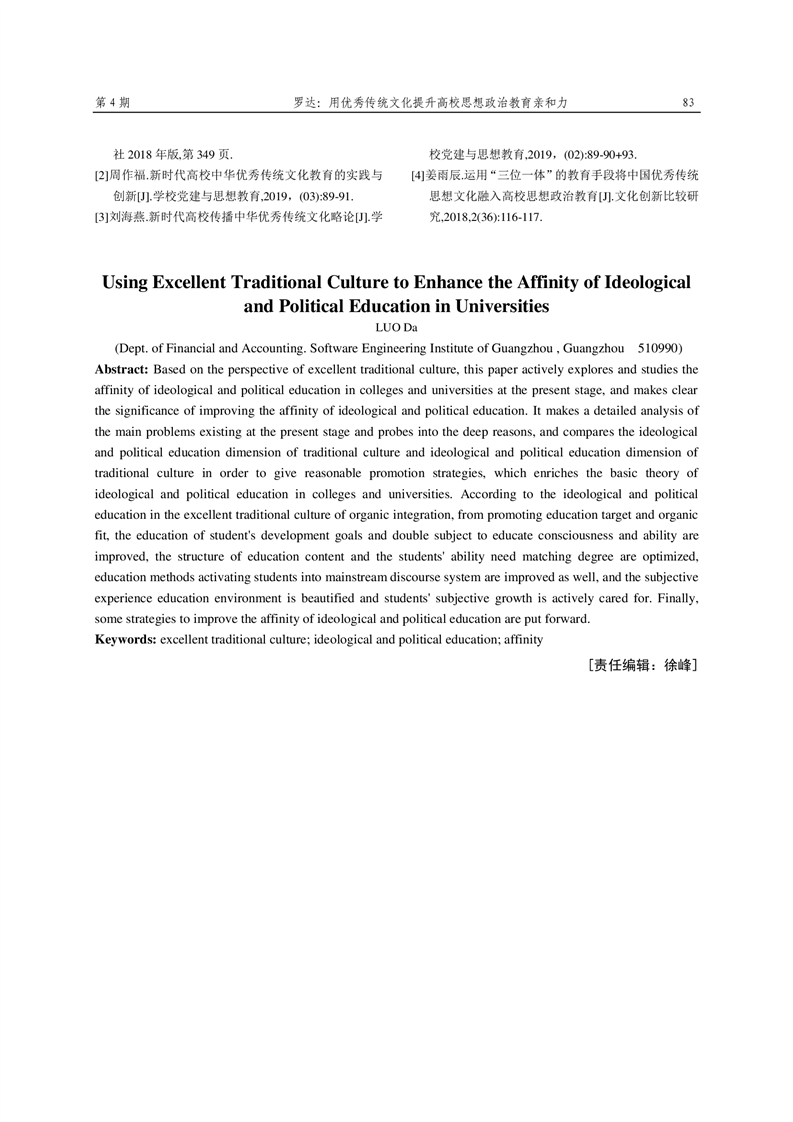 第 4 期　　　　罗达：用优秀传统文化提升高校思想政治教育亲和力　　　　83

社 2018 年版,第 349 页.

[2]周作福.新时代高校中华优秀传统文化教育的实践与创新[J].学校党建与思想教育,2019，(03):89-91.

[3]刘海燕.新时代高校传播中华优秀传统文化略论[J].学校党建与思想教育,2019，(02):89-90+93.

[4]姜雨辰.运用“三位一体”的教育手段将中国优秀传统思想文化融入高校思想政治教育[J].文化创新比较研究,2018,2(36):116-117.

Using Excellent Traditional Culture to Enhance the Affinity of Ideological and Political Education in Universities

LUO Da

(Dept. of Financial and Accounting. Software Engineering Institute of Guangzhou , Guangzhou　510990)

Abstract: Based on the perspective of excellent traditional culture, this paper actively explores and studies the affinity of ideological and political education in colleges and universities at the present stage, and makes clear the significance of improving the affinity of ideological and political education. It makes a detailed analysis of the main problems existing at the present stage and probes into the deep reasons, and compares the ideological and political education dimension of traditional culture and ideological and political education dimension of traditional culture in order to give reasonable promotion strategies, which enriches the basic theory of ideological and political education in colleges and universities. According to the ideological and political education in the excellent traditional culture of organic integration, from promoting education target and organic fit, the education of student's development goals and double subject to educate consciousness and ability are improved, the structure of education content and the students' ability need matching degree are optimized, education methods activating students into mainstream discourse system are improved as well, and the subjective experience education environment is beautified and students' subjective growth is actively cared for. Finally, some strategies to improve the affinity of ideological and political education are put forward.

Keywords: excellent traditional culture; ideological and political education; affinity

［责任编辑：徐峰］